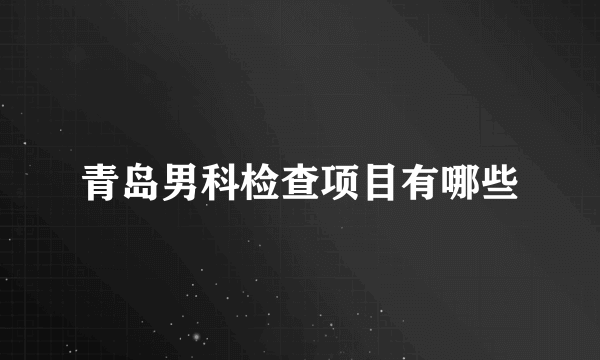 青岛男科检查项目有哪些